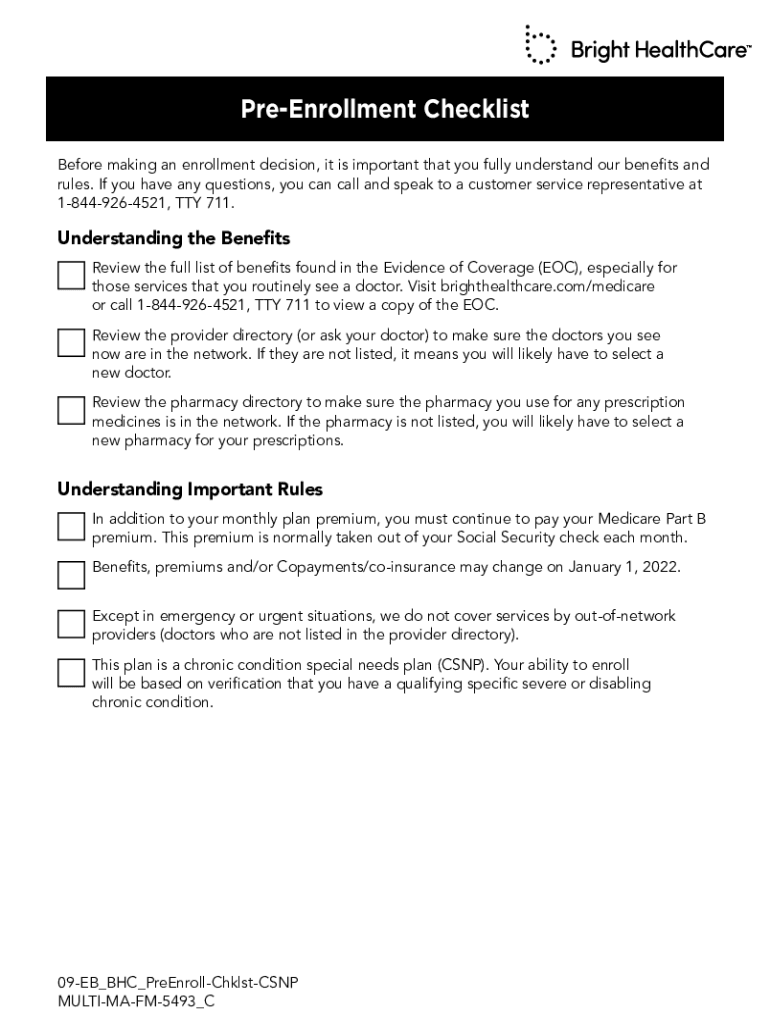 Bright HealthCare™

Pre-Enrollment Checklist

Before making an enrollment decision, it is important that you fully understand our benefits and rules. If you have any questions, you can call and speak to a customer service representative at 1-844-926-4521, TTY 711.

Understanding the Benefits

Review the full list of benefits found in the Evidence of Coverage (EOC), especially for those services that you routinely see a doctor. Visit brighthealthcare.com/medicare or call 1-844-926-4521, TTY 711 to view a copy of the EOC.

Review the provider directory (or ask your doctor) to make sure the doctors you see now are in the network. If they are not listed, it means you will likely have to select a new doctor.

Review the pharmacy directory to make sure the pharmacy you use for any prescription medicines is in the network. If the pharmacy is not listed, you will likely have to select a new pharmacy for your prescriptions.

Understanding Important Rules

In addition to your monthly plan premium, you must continue to pay your Medicare Part B premium. This premium is normally taken out of your Social Security check each month.

Benefits, premiums and/or Copayments/co-insurance may change on January 1, 2022.

Except in emergency or urgent situations, we do not cover services by out-of-network providers (doctors who are not listed in the provider directory).

This plan is a chronic condition special needs plan (CSNP). Your ability to enroll will be based on verification that you have a qualifying specific severe or disabling chronic condition.

09-EB_BHC_PreEnroll-Chklst-CSNP
MULTI-MA-FM-5493_C